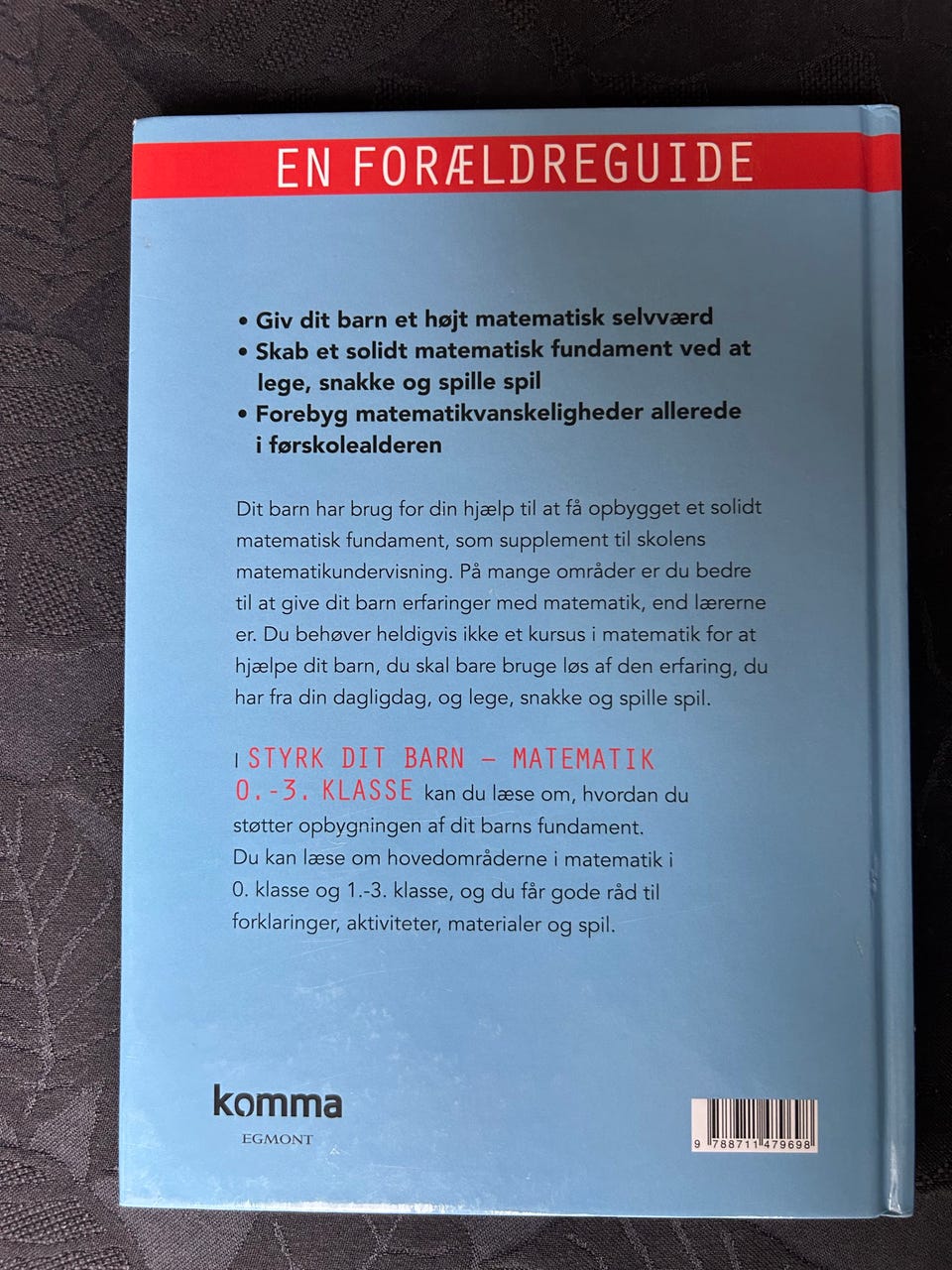 EN FORÆLDREGUIDE

• Giv dit barn et højt matematisk selvværd
• Skab et solidt matematisk fundament ved at lege, snakke og spille spil
• Forebyg matematikvanskeligheder allerede i førskolealderen

Dit barn har brug for din hjælp til at få opbygget et solidt matematisk fundament, som supplement til skolens matematikundervisning. På mange områder er du bedre til at give dit barn erfaringer med matematik, end lærerne er. Du behøver heldigvis ikke et kursus i matematik for at hjælpe dit barn, du skal bare bruge løs af den erfaring, du har fra din dagligdag, og lege, snakke og spille spil.

I STYRK DIT BARN – MATEMATIK 0.-3. KLASSE kan du læse om, hvordan du støtter opbygningen af dit barns fundament. Du kan læse om hovedområderne i matematik i 0. klasse og 1.-3. klasse, og du får gode råd til forklaringer, aktiviteter, materialer og spil.

komma
EGMONT

9 788711 479698